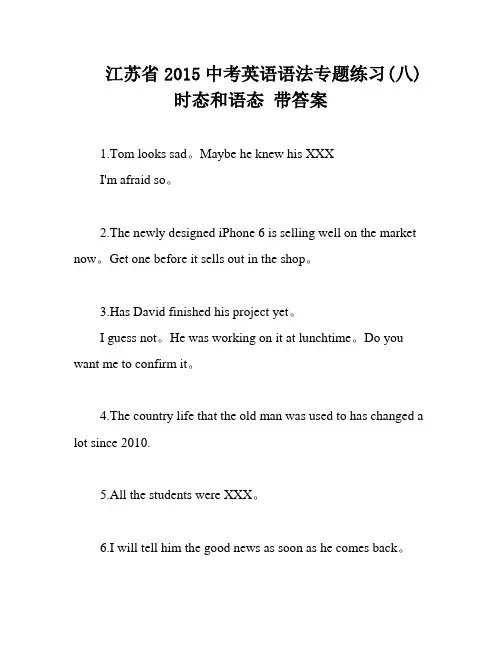 江苏省 2015 中考英语语法专题练习(八)
时态和语态 带答案

1.Tom looks sad。Maybe he knew his XXX
I'm afraid so。

2.The newly designed iPhone 6 is selling well on the market now。Get one before it sells out in the shop。

3.Has David finished his project yet。
I guess not。He was working on it at lunchtime。Do you want me to confirm it。

4.The country life that the old man was used to has changed a lot since 2010.

5.All the students were XXX。

6.I will tell him the good news as soon as he comes back。